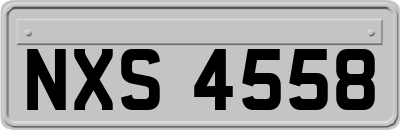 NXS 4558